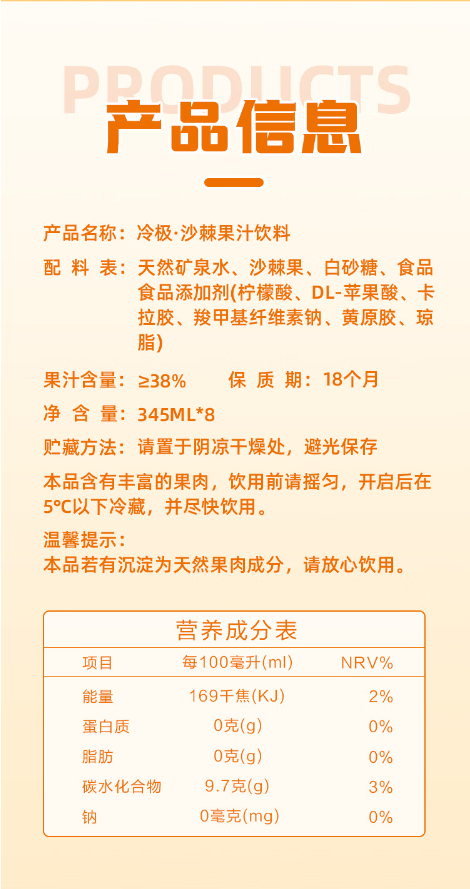 PRODUCTS
产品信息

产品名称：冷极·沙棘果汁饮料

配 料 表：天然矿泉水、沙棘果、白砂糖、食品食品添加剂(柠檬酸、DL-苹果酸、卡拉胶、羧甲基纤维素钠、黄原胶、琼脂)

果汁含量：≥38%　　保 质 期：18个月

净 含 量：345ML*8

贮藏方法：请置于阴凉干燥处，避光保存

本品含有丰富的果肉，饮用前请摇匀，开启后在5°C以下冷藏，并尽快饮用。

温馨提示：
本品若有沉淀为天然果肉成分，请放心饮用。

营养成分表

| 项目 | 每100毫升(ml) | NRV% |
|---|---|---|
| 能量 | 169千焦(KJ) | 2% |
| 蛋白质 | 0克(g) | 0% |
| 脂肪 | 0克(g) | 0% |
| 碳水化合物 | 9.7克(g) | 3% |
| 钠 | 0毫克(mg) | 0% |